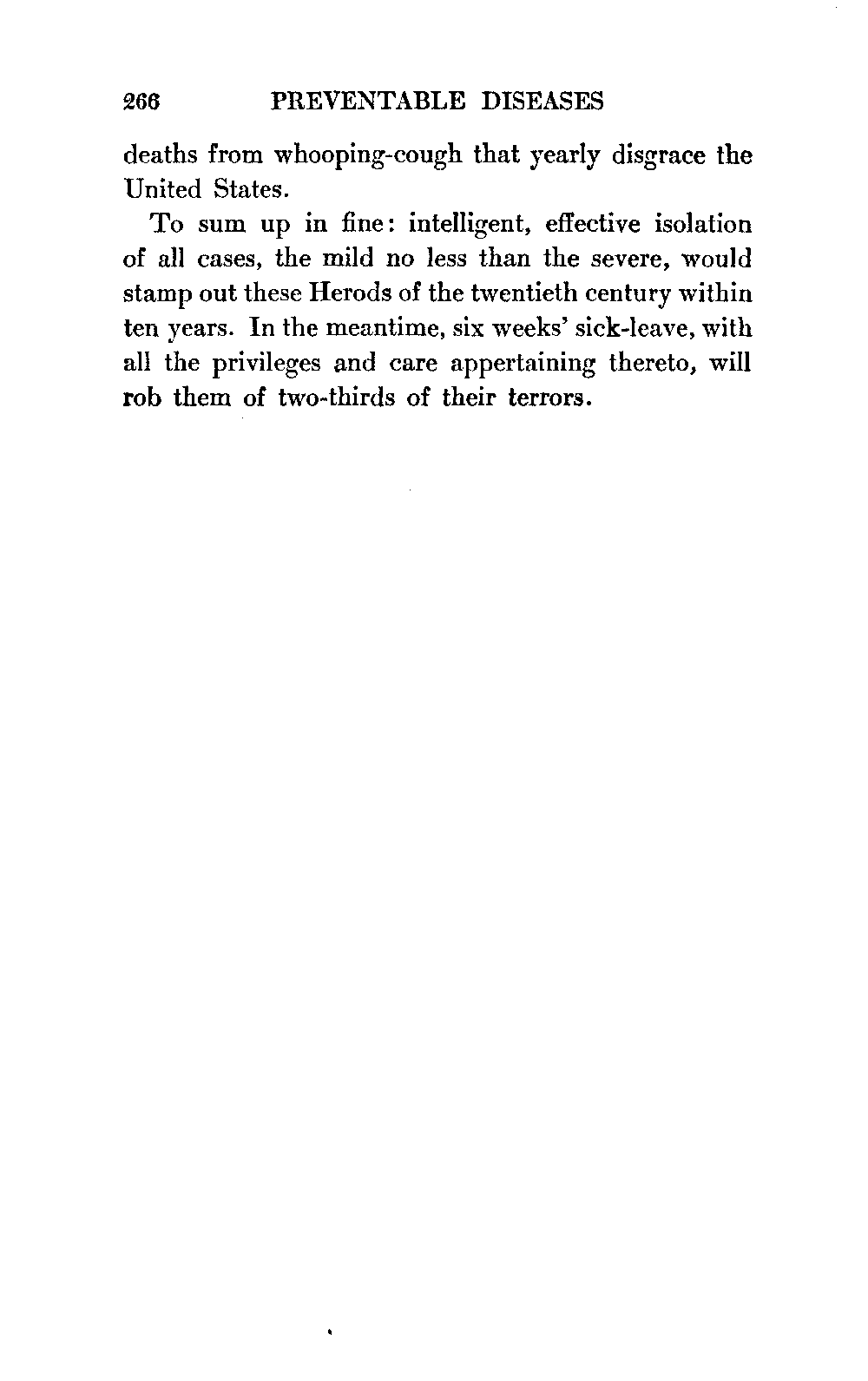 266 PREVENTABLE DISEASES

deaths from whooping-cough that yearly disgrace the United States.

To sum up in fine: intelligent, effective isolation of all cases, the mild no less than the severe, would stamp out these Herods of the twentieth century within ten years. In the meantime, six weeks' sick-leave, with all the privileges and care appertaining thereto, will rob them of two-thirds of their terrors.